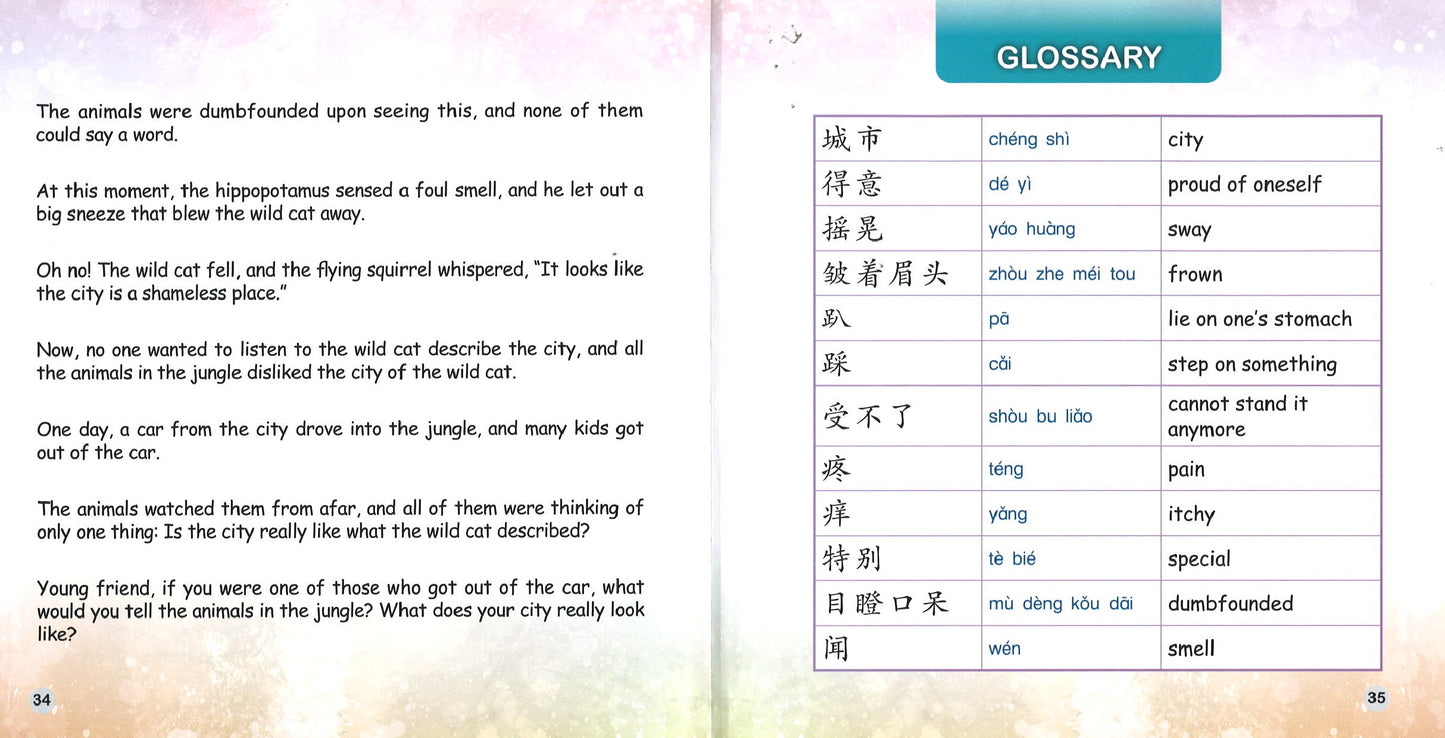 The animals were dumbfounded upon seeing this, and none of them could say a word.

At this moment, the hippopotamus sensed a foul smell, and he let out a big sneeze that blew the wild cat away.

Oh no! The wild cat fell, and the flying squirrel whispered, "It looks like the city is a shameless place."

Now, no one wanted to listen to the wild cat describe the city, and all the animals in the jungle disliked the city of the wild cat.

One day, a car from the city drove into the jungle, and many kids got out of the car.

The animals watched them from afar, and all of them were thinking of only one thing: Is the city really like what the wild cat described?

Young friend, if you were one of those who got out of the car, what would you tell the animals in the jungle? What does your city really look like?

34

GLOSSARY

| 城市 | chéng shì | city |
|---|---|---|
| 得意 | dé yì | proud of oneself |
| 摇晃 | yáo huàng | sway |
| 皱着眉头 | zhòu zhe méi tou | frown |
| 趴 | pā | lie on one's stomach |
| 踩 | cǎi | step on something |
| 受不了 | shòu bu liǎo | cannot stand it anymore |
| 疼 | téng | pain |
| 痒 | yǎng | itchy |
| 特别 | tè bié | special |
| 目瞪口呆 | mù dèng kǒu dāi | dumbfounded |
| 闻 | wén | smell |

35